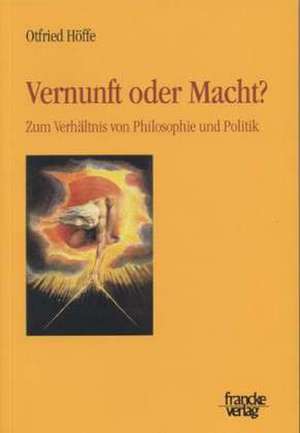 Otfried Höffe

Vernunft oder Macht?

Zum Verhältnis von Philosophie und Politik

francke
verlag